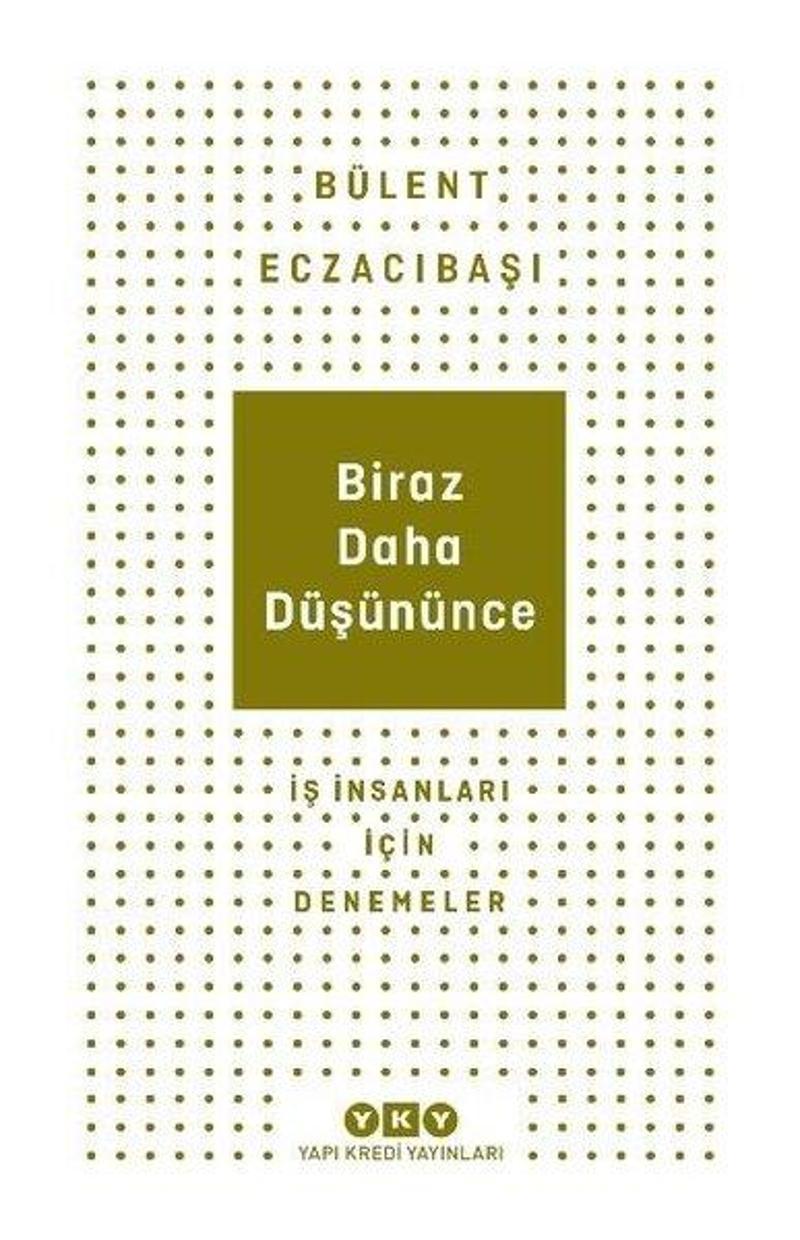 BÜLENT
ECZACIBAŞI

Biraz
Daha
Düşününce

İŞ İNSANLARI
İÇİN
DENEMELER

YKY
YAPI KREDİ YAYINLARI